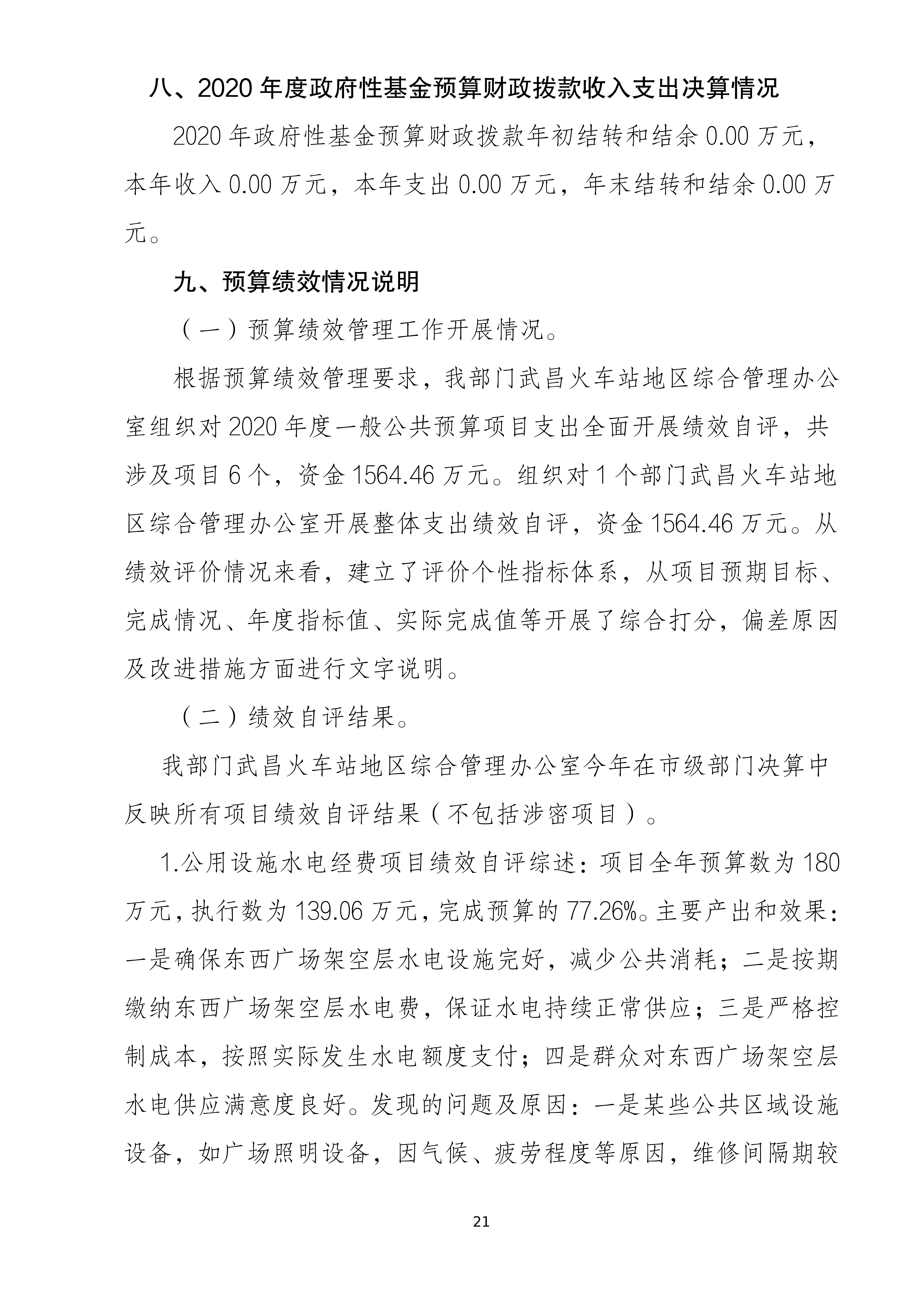 八、2020 年度政府性基金预算财政拨款收入支出决算情况

2020 年政府性基金预算财政拨款年初结转和结余 0.00 万元，本年收入 0.00 万元，本年支出 0.00 万元，年末结转和结余 0.00 万元。

九、预算绩效情况说明

（一）预算绩效管理工作开展情况。

根据预算绩效管理要求，我部门武昌火车站地区综合管理办公室组织对 2020 年度一般公共预算项目支出全面开展绩效自评，共涉及项目 6 个，资金 1564.46 万元。组织对 1 个部门武昌火车站地区综合管理办公室开展整体支出绩效自评，资金 1564.46 万元。从绩效评价情况来看，建立了评价个性指标体系，从项目预期目标、完成情况、年度指标值、实际完成值等开展了综合打分，偏差原因及改进措施方面进行文字说明。

（二）绩效自评结果。

我部门武昌火车站地区综合管理办公室今年在市级部门决算中反映所有项目绩效自评结果（不包括涉密项目）。

1.公用设施水电经费项目绩效自评综述：项目全年预算数为 180 万元，执行数为 139.06 万元，完成预算的 77.26%。主要产出和效果：一是确保东西广场架空层水电设施完好，减少公共消耗；二是按期缴纳东西广场架空层水电费，保证水电持续正常供应；三是严格控制成本，按照实际发生水电额度支付；四是群众对东西广场架空层水电供应满意度良好。发现的问题及原因：一是某些公共区域设施设备，如广场照明设备，因气候、疲劳程度等原因，维修间隔期较

21